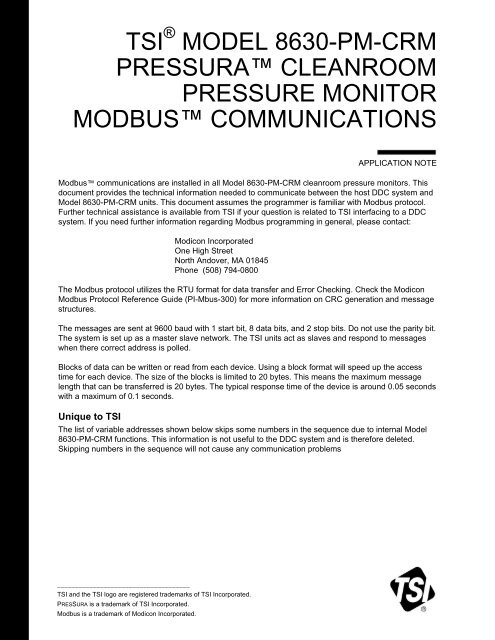 TSI® MODEL 8630-PM-CRM
PRESSURA™ CLEANROOM
PRESSURE MONITOR
MODBUS™ COMMUNICATIONS

APPLICATION NOTE

Modbus™ communications are installed in all Model 8630-PM-CRM cleanroom pressure monitors. This document provides the technical information needed to communicate between the host DDC system and Model 8630-PM-CRM units. This document assumes the programmer is familiar with Modbus protocol. Further technical assistance is available from TSI if your question is related to TSI interfacing to a DDC system. If you need further information regarding Modbus programming in general, please contact:

Modicon Incorporated
One High Street
North Andover, MA 01845
Phone (508) 794-0800

The Modbus protocol utilizes the RTU format for data transfer and Error Checking. Check the Modicon Modbus Protocol Reference Guide (PI-Mbus-300) for more information on CRC generation and message structures.

The messages are sent at 9600 baud with 1 start bit, 8 data bits, and 2 stop bits. Do not use the parity bit. The system is set up as a master slave network. The TSI units act as slaves and respond to messages when there correct address is polled.

Blocks of data can be written or read from each device. Using a block format will speed up the access time for each device. The size of the blocks is limited to 20 bytes. This means the maximum message length that can be transferred is 20 bytes. The typical response time of the device is around 0.05 seconds with a maximum of 0.1 seconds.

Unique to TSI
The list of variable addresses shown below skips some numbers in the sequence due to internal Model 8630-PM-CRM functions. This information is not useful to the DDC system and is therefore deleted. Skipping numbers in the sequence will not cause any communication problems

TSI and the TSI logo are registered trademarks of TSI Incorporated.
PRESSURA is a trademark of TSI Incorporated.
Modbus is a trademark of Modicon Incorporated.

TSI®